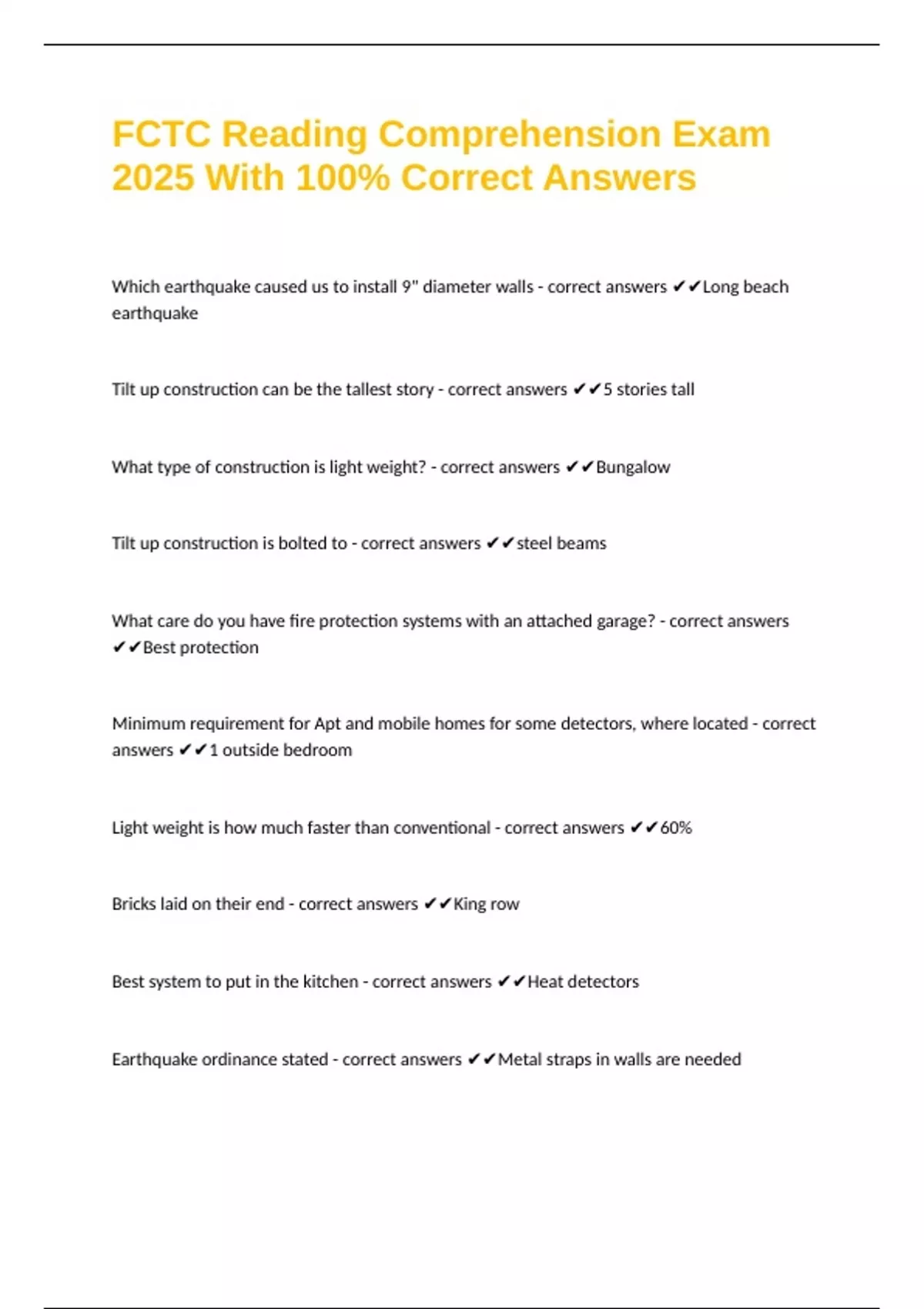 FCTC Reading Comprehension Exam 2025 With 100% Correct Answers

Which earthquake caused us to install 9" diameter walls - correct answers ✔✔Long beach earthquake

Tilt up construction can be the tallest story - correct answers ✔✔5 stories tall

What type of construction is light weight? - correct answers ✔✔Bungalow

Tilt up construction is bolted to - correct answers ✔✔steel beams

What care do you have fire protection systems with an attached garage? - correct answers ✔✔Best protection

Minimum requirement for Apt and mobile homes for some detectors, where located - correct answers ✔✔1 outside bedroom

Light weight is how much faster than conventional - correct answers ✔✔60%

Bricks laid on their end - correct answers ✔✔King row

Best system to put in the kitchen - correct answers ✔✔Heat detectors

Earthquake ordinance stated - correct answers ✔✔Metal straps in walls are needed